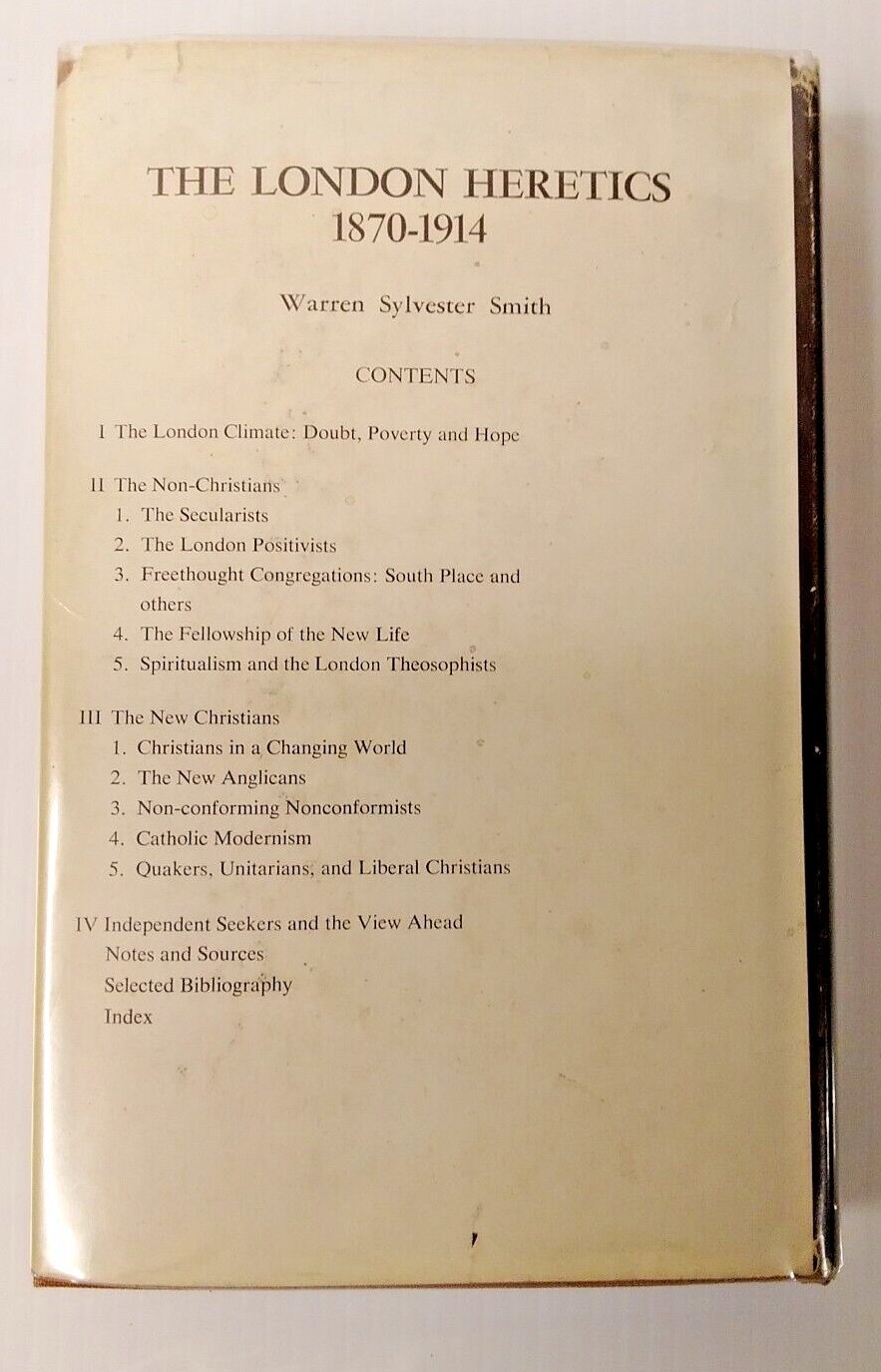 THE LONDON HERETICS
1870-1914

Warren Sylvester Smith

CONTENTS

I The London Climate: Doubt, Poverty and Hope

II The Non-Christians
1. The Secularists
2. The London Positivists
3. Freethought Congregations: South Place and others
4. The Fellowship of the New Life
5. Spiritualism and the London Theosophists

III The New Christians
1. Christians in a Changing World
2. The New Anglicans
3. Non-conforming Nonconformists
4. Catholic Modernism
5. Quakers, Unitarians, and Liberal Christians

IV Independent Seekers and the View Ahead
Notes and Sources
Selected Bibliography
Index